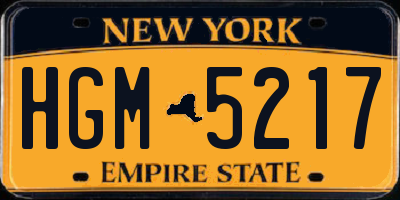 NEW YORK

HGM 5217

EMPIRE STATE